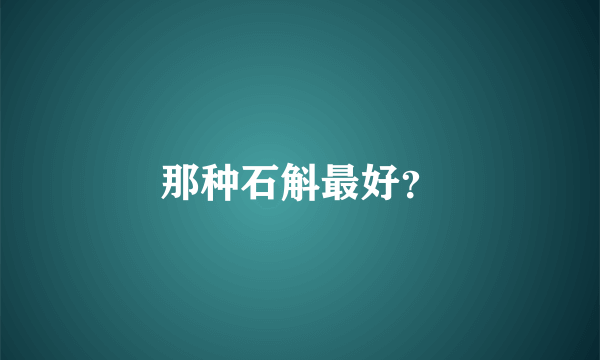 那种石斛最好?